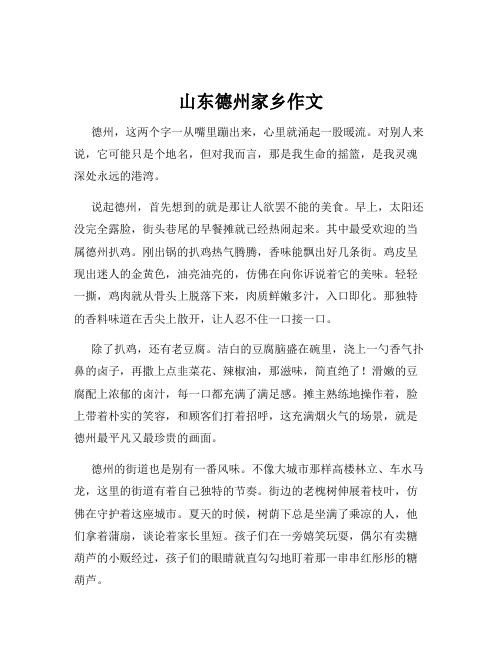 山东德州家乡作文

德州，这两个字一从嘴里蹦出来，心里就涌起一股暖流。对别人来说，它可能只是个地名，但对我而言，那是我生命的摇篮，是我灵魂深处永远的港湾。

说起德州，首先想到的就是那让人欲罢不能的美食。早上，太阳还没完全露脸，街头巷尾的早餐摊就已经热闹起来。其中最受欢迎的当属德州扒鸡。刚出锅的扒鸡热气腾腾，香味能飘出好几条街。鸡皮呈现出迷人的金黄色，油亮油亮的，仿佛在向你诉说着它的美味。轻轻一撕，鸡肉就从骨头上脱落下来，肉质鲜嫩多汁，入口即化。那独特的香料味道在舌尖上散开，让人忍不住一口接一口。

除了扒鸡，还有老豆腐。洁白的豆腐脑盛在碗里，浇上一勺香气扑鼻的卤子，再撒上点韭菜花、辣椒油，那滋味，简直绝了！滑嫩的豆腐配上浓郁的卤汁，每一口都充满了满足感。摊主熟练地操作着，脸上带着朴实的笑容，和顾客们打着招呼，这充满烟火气的场景，就是德州最平凡又最珍贵的画面。

德州的街道也是别有一番风味。不像大城市那样高楼林立、车水马龙，这里的街道有着自己独特的节奏。街边的老槐树伸展着枝叶，仿佛在守护着这座城市。夏天的时候，树荫下总是坐满了乘凉的人，他们拿着蒲扇，谈论着家长里短。孩子们在一旁嬉笑玩耍，偶尔有卖糖葫芦的小贩经过，孩子们的眼睛就直勾勾地盯着那一串串红彤彤的糖葫芦。